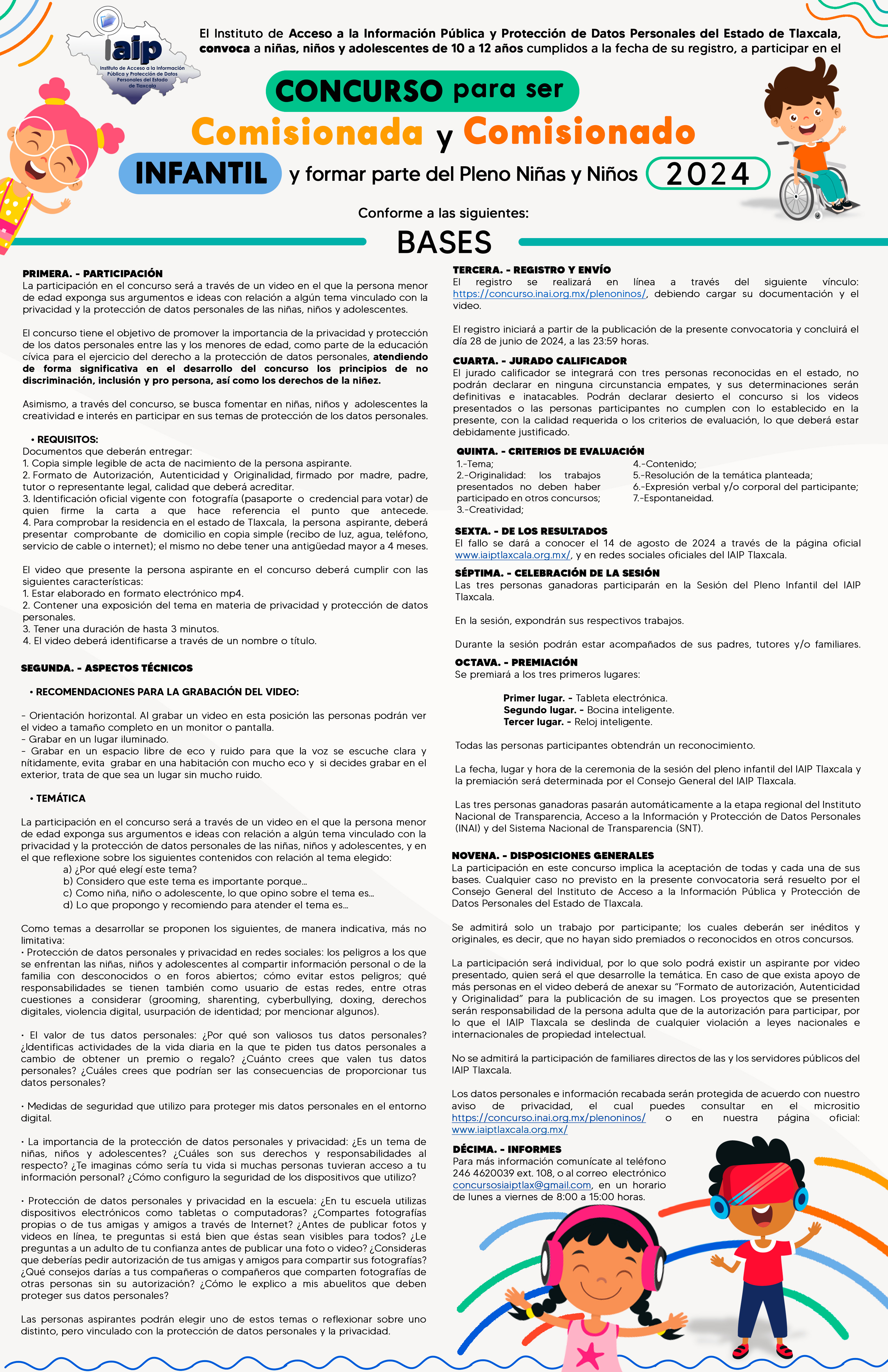 iaip
Instituto de Acceso a la Información Pública y Protección de Datos Personales del Estado de Tlaxcala

El Instituto de Acceso a la Información Pública y Protección de Datos Personales del Estado de Tlaxcala, convoca a niñas, niños y adolescentes de 10 a 12 años cumplidos a la fecha de su registro, a participar en el

CONCURSO para ser
Comisionada y Comisionado
INFANTIL y formar parte del Pleno Niñas y Niños 2024

Conforme a las siguientes:
BASES

PRIMERA. - PARTICIPACIÓN
La participación en el concurso será a través de un video en el que la persona menor de edad exponga sus argumentos e ideas con relación a algún tema vinculado con la privacidad y la protección de datos personales de las niñas, niños y adolescentes.

El concurso tiene el objetivo de promover la importancia de la privacidad y protección de los datos personales entre las y los menores de edad, como parte de la educación cívica para el ejercicio del derecho a la protección de datos personales, atendiendo de forma significativa en el desarrollo del concurso los principios de no discriminación, inclusión y pro persona, así como los derechos de la niñez.

Asimismo, a través del concurso, se busca fomentar en niñas, niños y adolescentes la creatividad e interés en participar en sus temas de protección de los datos personales.

• REQUISITOS:
Documentos que deberán entregar:
1. Copia simple legible de acta de nacimiento de la persona aspirante.
2. Formato de Autorización, Autenticidad y Originalidad, firmado por madre, padre, tutor o representante legal, calidad que deberá acreditar.
3. Identificación oficial vigente con fotografía (pasaporte o credencial para votar) de quien firme la carta a que hace referencia el punto que antecede.
4. Para comprobar la residencia en el estado de Tlaxcala, la persona aspirante, deberá presentar comprobante de domicilio en copia simple (recibo de luz, agua, teléfono, servicio de cable o internet); el mismo no debe tener una antigüedad mayor a 4 meses.

El video que presente la persona aspirante en el concurso deberá cumplir con las siguientes características:
1. Estar elaborado en formato electrónico mp4.
2. Contener una exposición del tema en materia de privacidad y protección de datos personales.
3. Tener una duración de hasta 3 minutos.
4. El video deberá identificarse a través de un nombre o título.

SEGUNDA. - ASPECTOS TÉCNICOS

• RECOMENDACIONES PARA LA GRABACIÓN DEL VIDEO:

- Orientación horizontal. Al grabar un video en esta posición las personas podrán ver el video a tamaño completo en un monitor o pantalla.
- Grabar en un lugar iluminado.
- Grabar en un espacio libre de eco y ruido para que la voz se escuche clara y nítidamente, evita grabar en una habitación con mucho eco y si decides grabar en el exterior, trata de que sea un lugar sin mucho ruido.

• TEMÁTICA

La participación en el concurso será a través de un video en el que la persona menor de edad exponga sus argumentos e ideas con relación a algún tema vinculado con la privacidad y la protección de datos personales de las niñas, niños y adolescentes, y en el que reflexione sobre los siguientes contenidos con relación al tema elegido:
a) ¿Por qué elegí este tema?
b) Considero que este tema es importante porque...
c) Como niña, niño o adolescente, lo que opino sobre el tema es...
d) Lo que propongo y recomiendo para atender el tema es...

Como temas a desarrollar se proponen los siguientes, de manera indicativa, más no limitativa:
• Protección de datos personales y privacidad en redes sociales: los peligros a los que se enfrentan las niñas, niños y adolescentes al compartir información personal o de la familia con desconocidos o en foros abiertos; cómo evitar estos peligros; qué responsabilidades se tienen también como usuario de estas redes, entre otras cuestiones a considerar (grooming, sharenting, cyberbullying, doxing, derechos digitales, violencia digital, usurpación de identidad; por mencionar algunos).

• El valor de tus datos personales: ¿Por qué son valiosos tus datos personales? ¿Identificas actividades de la vida diaria en la que te piden tus datos personales a cambio de obtener un premio o regalo? ¿Cuánto crees que valen tus datos personales? ¿Cuáles crees que podrían ser las consecuencias de proporcionar tus datos personales?

• Medidas de seguridad que utilizo para proteger mis datos personales en el entorno digital.

• La importancia de la protección de datos personales y privacidad: ¿Es un tema de niñas, niños y adolescentes? ¿Cuáles son sus derechos y responsabilidades al respecto? ¿Te imaginas cómo sería tu vida si muchas personas tuvieran acceso a tu información personal? ¿Cómo configuro la seguridad de los dispositivos que utilizo?

• Protección de datos personales y privacidad en la escuela: ¿En tu escuela utilizas dispositivos electrónicos como tabletas o computadoras? ¿Compartes fotografías propias o de tus amigas y amigos a través de Internet? ¿Antes de publicar fotos y videos en línea, te preguntas si está bien que éstas sean visibles para todos? ¿Le preguntas a un adulto de tu confianza antes de publicar una foto o video? ¿Consideras que deberías pedir autorización de tus amigas y amigos para compartir sus fotografías? ¿Qué consejos darías a tus compañeras o compañeros que comparten fotografías de otras personas sin su autorización? ¿Cómo le explico a mis abuelitos que deben proteger sus datos personales?

Las personas aspirantes podrán elegir uno de estos temas o reflexionar sobre uno distinto, pero vinculado con la protección de datos personales y la privacidad.

TERCERA. - REGISTRO Y ENVÍO
El registro se realizará en línea a través del siguiente vínculo: https://concurso.inai.org.mx/plenoninos/, debiendo cargar su documentación y el video.

El registro iniciará a partir de la publicación de la presente convocatoria y concluirá el día 28 de junio de 2024, a las 23:59 horas.

CUARTA. - JURADO CALIFICADOR
El jurado calificador se integrará con tres personas reconocidas en el estado, no podrán declarar en ninguna circunstancia empates, y sus determinaciones serán definitivas e inatacables. Podrán declarar desierto el concurso si los videos presentados o las personas participantes no cumplen con lo establecido en la presente, con la calidad requerida o los criterios de evaluación, lo que deberá estar debidamente justificado.

QUINTA. - CRITERIOS DE EVALUACIÓN
1.-Tema;
2.-Originalidad: los trabajos presentados no deben haber participado en otros concursos;
3.-Creatividad;
4.-Contenido;
5.-Resolución de la temática planteada;
6.-Expresión verbal y/o corporal del participante;
7.-Espontaneidad.

SEXTA. - DE LOS RESULTADOS
El fallo se dará a conocer el 14 de agosto de 2024 a través de la página oficial www.iaiptlaxcala.org.mx/, y en redes sociales oficiales del IAIP Tlaxcala.

SÉPTIMA. - CELEBRACIÓN DE LA SESIÓN
Las tres personas ganadoras participarán en la Sesión del Pleno Infantil del IAIP Tlaxcala.

En la sesión, expondrán sus respectivos trabajos.

Durante la sesión podrán estar acompañados de sus padres, tutores y/o familiares.

OCTAVA. - PREMIACIÓN
Se premiará a los tres primeros lugares:

Primer lugar. - Tableta electrónica.
Segundo lugar. - Bocina inteligente.
Tercer lugar. - Reloj inteligente.

Todas las personas participantes obtendrán un reconocimiento.

La fecha, lugar y hora de la ceremonia de la sesión del pleno infantil del IAIP Tlaxcala y la premiación será determinada por el Consejo General del IAIP Tlaxcala.

Las tres personas ganadoras pasarán automáticamente a la etapa regional del Instituto Nacional de Transparencia, Acceso a la Información y Protección de Datos Personales (INAI) y del Sistema Nacional de Transparencia (SNT).

NOVENA. - DISPOSICIONES GENERALES
La participación en este concurso implica la aceptación de todas y cada una de sus bases. Cualquier caso no previsto en la presente convocatoria será resuelto por el Consejo General del Instituto de Acceso a la Información Pública y Protección de Datos Personales del Estado de Tlaxcala.

Se admitirá solo un trabajo por participante; los cuales deberán ser inéditos y originales, es decir, que no hayan sido premiados o reconocidos en otros concursos.

La participación será individual, por lo que solo podrá existir un aspirante por video presentado, quien será el que desarrolle la temática. En caso de que exista apoyo de más personas en el video deberá de anexar su "Formato de autorización, Autenticidad y Originalidad" para la publicación de su imagen. Los proyectos que se presenten serán responsabilidad de la persona adulta que de la autorización para participar, por lo que el IAIP Tlaxcala se deslinda de cualquier violación a leyes nacionales e internacionales de propiedad intelectual.

No se admitirá la participación de familiares directos de las y los servidores públicos del IAIP Tlaxcala.

Los datos personales e información recabada serán protegida de acuerdo con nuestro aviso de privacidad, el cual puedes consultar en el micrositio https://concurso.inai.org.mx/plenoninos/ o en nuestra página oficial: www.iaiptlaxcala.org.mx/

DÉCIMA. - INFORMES
Para más información comunícate al teléfono 246 4620039 ext. 108, o al correo electrónico concursosiaiptlax@gmail.com, en un horario de lunes a viernes de 8:00 a 15:00 horas.